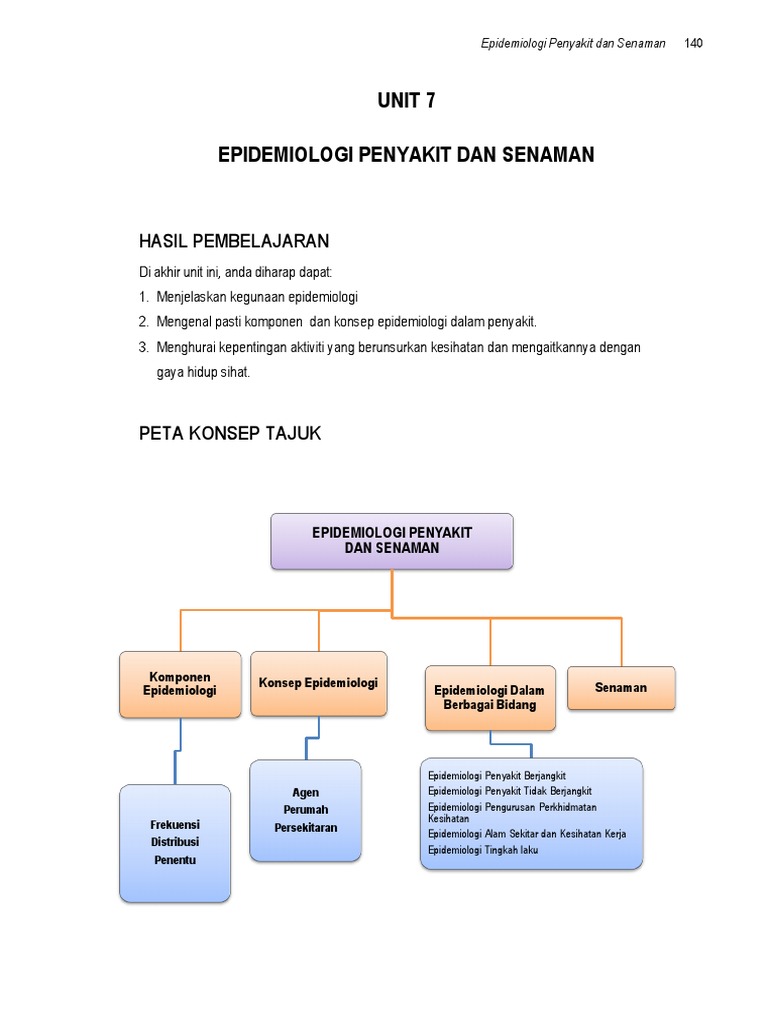 Epidemiologi Penyakit dan Senaman 140

UNIT 7

EPIDEMIOLOGI PENYAKIT DAN SENAMAN

HASIL PEMBELAJARAN

Di akhir unit ini, anda diharap dapat:
1. Menjelaskan kegunaan epidemiologi
2. Mengenal pasti komponen dan konsep epidemiologi dalam penyakit.
3. Menghurai kepentingan aktiviti yang berunsurkan kesihatan dan mengaitkannya dengan gaya hidup sihat.

PETA KONSEP TAJUK

EPIDEMIOLOGI PENYAKIT DAN SENAMAN

Komponen Epidemiologi

Konsep Epidemiologi

Epidemiologi Dalam Berbagai Bidang

Senaman

Frekuensi
Distribusi
Penentu

Agen
Perumah
Persekitaran

Epidemiologi Penyakit Berjangkit
Epidemiologi Penyakit Tidak Berjangkit
Epidemiologi Pengurusan Perkhidmatan Kesihatan
Epidemiologi Alam Sekitar dan Kesihatan Kerja
Epidemiologi Tingkah laku